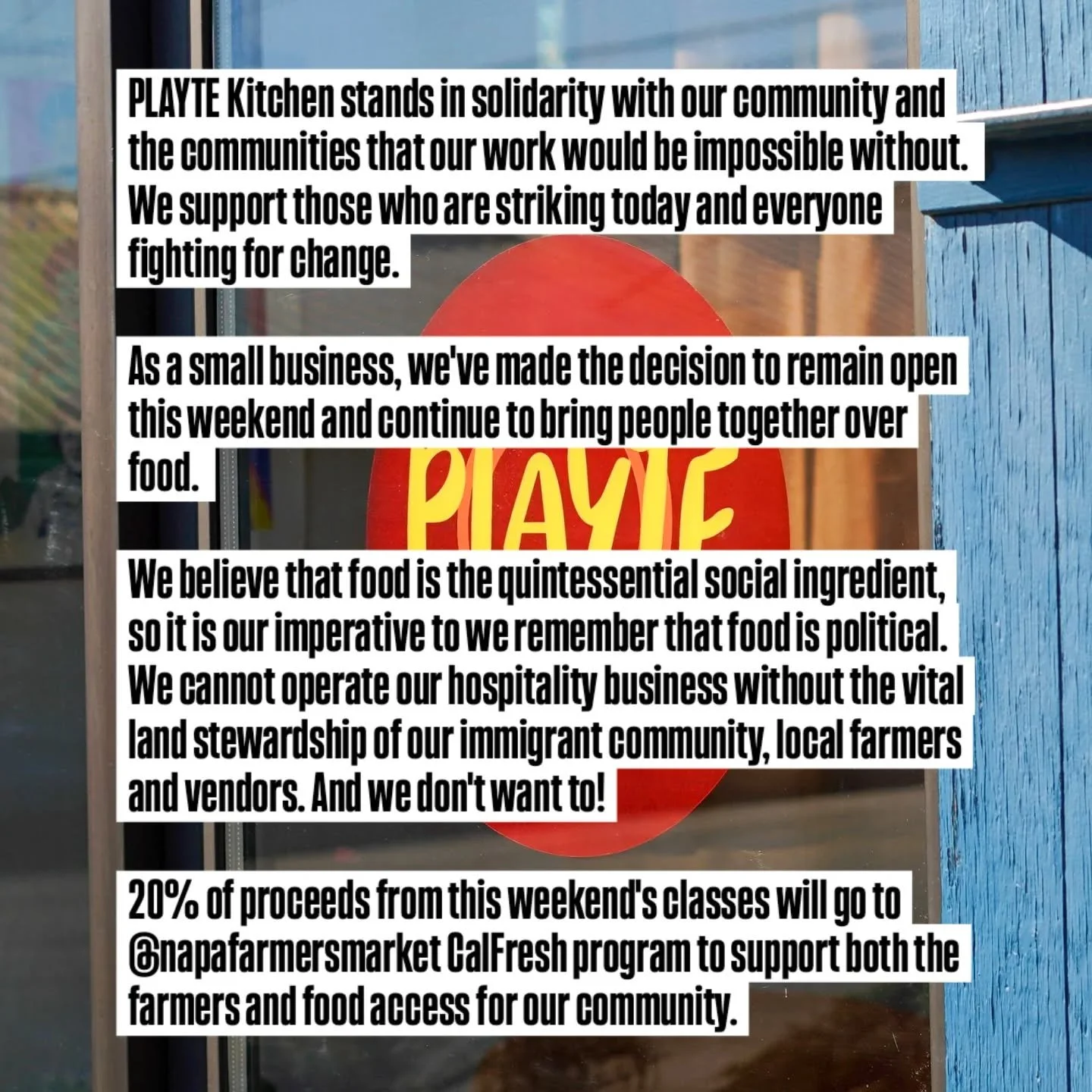 PLAYTE Kitchen stands in solidarity with our community and the communities that our work would be impossible without. We support those who are striking today and everyone fighting for change.

As a small business, we've made the decision to remain open this weekend and continue to bring people together over food.

PLAYTE

We believe that food is the quintessential social ingredient, so it is our imperative to we remember that food is political. We cannot operate our hospitality business without the vital land stewardship of our immigrant community, local farmers and vendors. And we don't want to!

20% of proceeds from this weekend's classes will go to @napafarmersmarket CalFresh program to support both the farmers and food access for our community.